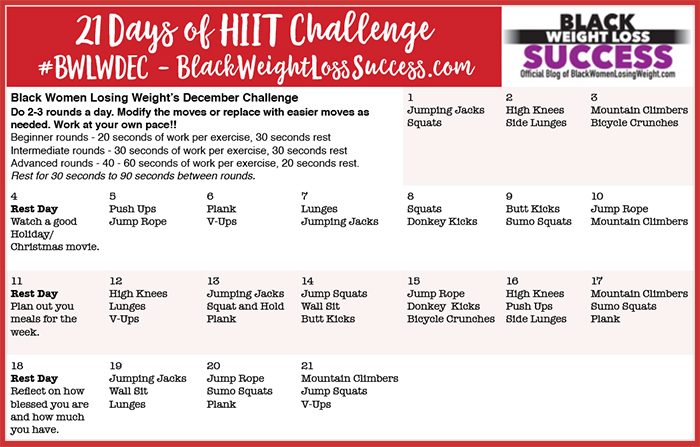 21 Days of HIIT Challenge
#BWLWDEC - BlackWeightLossSuccess.com

BLACK
WEIGHT LOSS
SUCCESS
Official Blog of BlackWomenLosingWeight.com

Black Women Losing Weight's December Challenge
Do 2-3 rounds a day. Modify the moves or replace with easier moves as needed. Work at your own pace!!
Beginner rounds - 20 seconds of work per exercise, 30 seconds rest
Intermediate rounds - 30 seconds of work per exercise, 30 seconds rest
Advanced rounds - 40 - 60 seconds of work per exercise, 20 seconds rest.
Rest for 30 seconds to 90 seconds between rounds.

1
Jumping Jacks
Squats

2
High Knees
Side Lunges

3
Mountain Climbers
Bicycle Crunches

4
Rest Day
Watch a good Holiday/ Christmas movie.

5
Push Ups
Jump Rope

6
Plank
V-Ups

7
Lunges
Jumping Jacks

8
Squats
Donkey Kicks

9
Butt Kicks
Sumo Squats

10
Jump Rope
Mountain Climbers

11
Rest Day
Plan out you meals for the week.

12
High Knees
Lunges
V-Ups

13
Jumping Jacks
Squat and Hold
Plank

14
Jump Squats
Wall Sit
Butt Kicks

15
Jump Rope
Donkey Kicks
Bicycle Crunches

16
High Knees
Push Ups
Side Lunges

17
Mountain Climbers
Sumo Squats
Plank

18
Rest Day
Reflect on how blessed you are and how much you have.

19
Jumping Jacks
Wall Sit
Lunges

20
Jump Rope
Sumo Squats
Plank

21
Mountain Climbers
Jump Squats
V-Ups